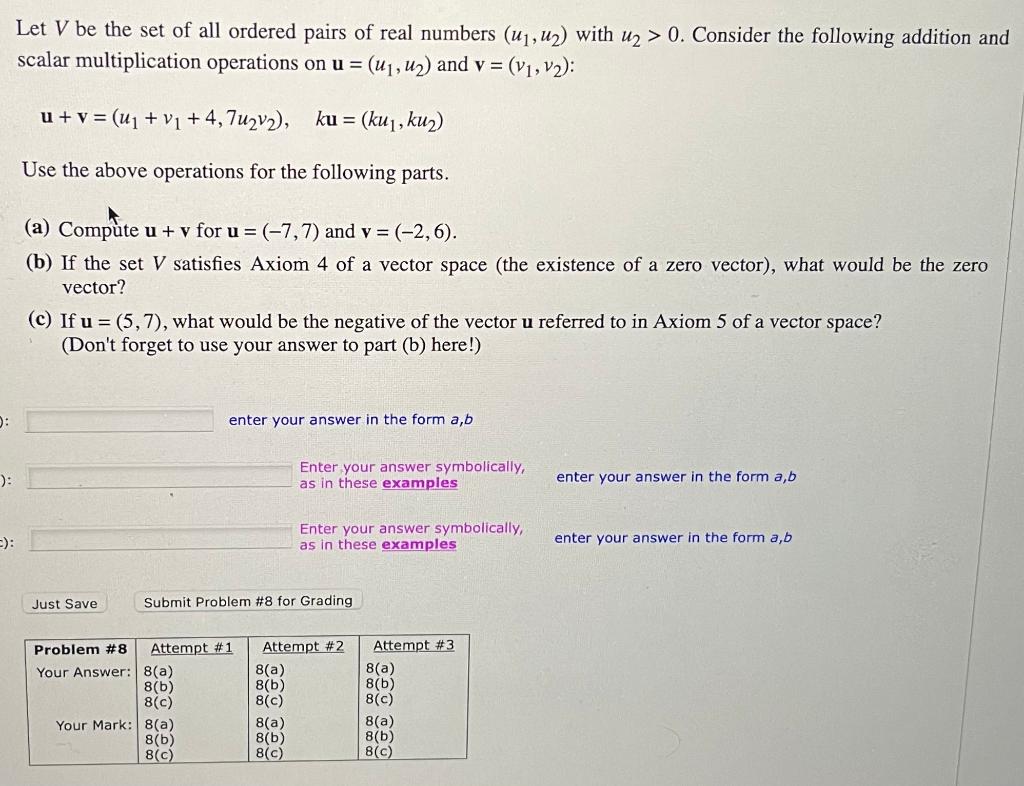 Let $V$ be the set of all ordered pairs of real numbers $(u_1, u_2)$ with $u_2 > 0$. Consider the following addition and scalar multiplication operations on $\mathbf{u} = (u_1, u_2)$ and $\mathbf{v} = (v_1, v_2)$:

$\mathbf{u} + \mathbf{v} = (u_1 + v_1 + 4, 7u_2v_2)$, $k\mathbf{u} = (ku_1, ku_2)$

Use the above operations for the following parts.

(a) Compute $\mathbf{u} + \mathbf{v}$ for $\mathbf{u} = (-7, 7)$ and $\mathbf{v} = (-2, 6)$.
(b) If the set $V$ satisfies Axiom 4 of a vector space (the existence of a zero vector), what would be the zero vector?
(c) If $\mathbf{u} = (5, 7)$, what would be the negative of the vector $\mathbf{u}$ referred to in Axiom 5 of a vector space? (Don't forget to use your answer to part (b) here!)

): enter your answer in the form a,b

): Enter your answer symbolically, as in these examples enter your answer in the form a,b

): Enter your answer symbolically, as in these examples enter your answer in the form a,b

Just Save Submit Problem #8 for Grading

| Problem #8 | Attempt #1 | Attempt #2 | Attempt #3 |
|---|---|---|---|
| Your Answer: | 8(a) 8(b) 8(c) | 8(a) 8(b) 8(c) | 8(a) 8(b) 8(c) |
| Your Mark: | 8(a) 8(b) 8(c) | 8(a) 8(b) 8(c) | 8(a) 8(b) 8(c) |